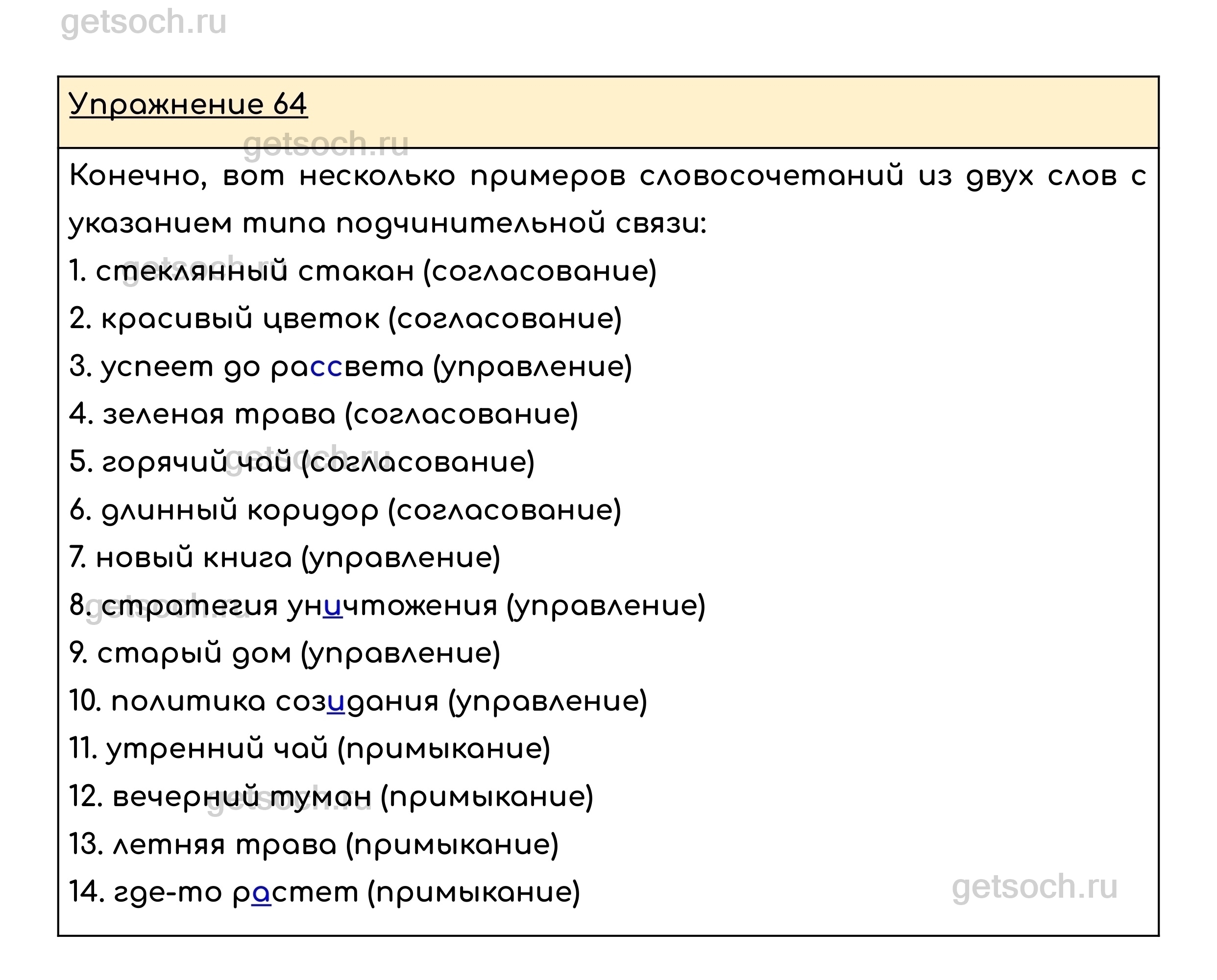 getsoch.ru

Упражнение 64

getsoch.ru

Конечно, вот несколько примеров словосочетаний из двух слов с указанием типа подчинительной связи:

1. стеклянный стакан (согласование)
2. красивый цветок (согласование)
3. успеет до рассвета (управление)
4. зеленая трава (согласование)
5. горячий чай (согласование)
6. длинный коридор (согласование)
7. новый книга (управление)
8. стратегия уничтожения (управление)
9. старый дом (управление)
10. политика созидания (управление)
11. утренний чай (примыкание)
12. вечерний туман (примыкание)
13. летняя трава (примыкание)
14. где-то растет (примыкание)

getsoch.ru